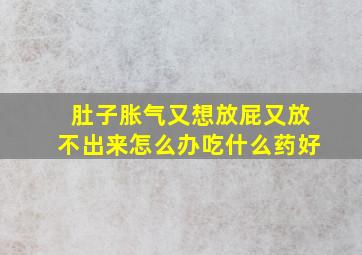 肚子胀气又想放屁又放不出来怎么办吃什么药好